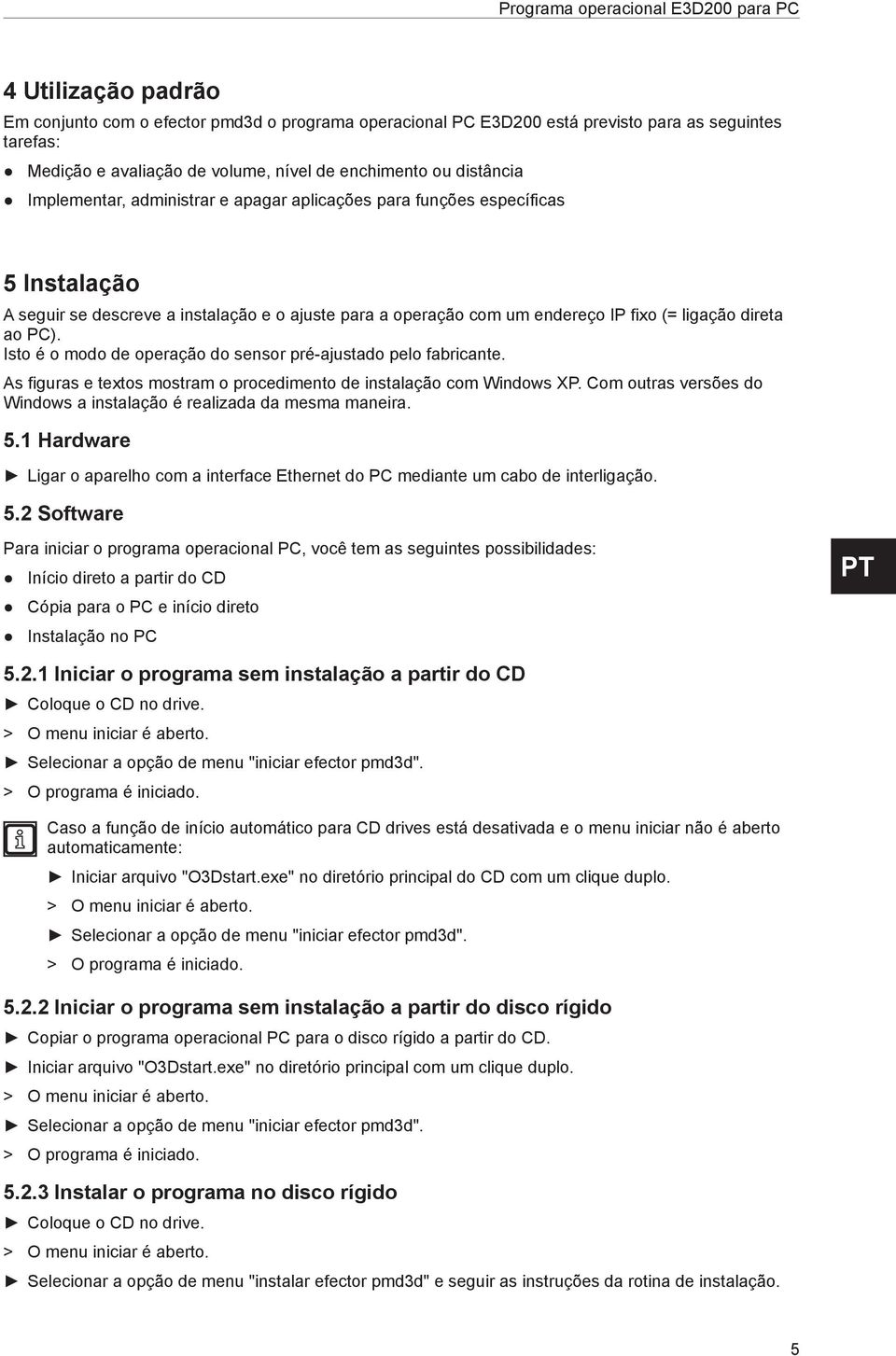 Programa operacional E3D200 para PC

4 Utilização padrão

Em conjunto com o efector pmd3d o programa operacional PC E3D200 está previsto para as seguintes tarefas:

● Medição e avaliação de volume, nível de enchimento ou distância

● Implementar, administrar e apagar aplicações para funções específicas

5 Instalação

A seguir se descreve a instalação e o ajuste para a operação com um endereço IP fixo (= ligação direta ao PC).
Isto é o modo de operação do sensor pré-ajustado pelo fabricante.

As figuras e textos mostram o procedimento de instalação com Windows XP. Com outras versões do Windows a instalação é realizada da mesma maneira.

5.1 Hardware

► Ligar o aparelho com a interface Ethernet do PC mediante um cabo de interligação.

5.2 Software

Para iniciar o programa operacional PC, você tem as seguintes possibilidades:

● Início direto a partir do CD

● Cópia para o PC e início direto

● Instalação no PC

PT

5.2.1 Iniciar o programa sem instalação a partir do CD

► Coloque o CD no drive.

> O menu iniciar é aberto.

► Selecionar a opção de menu "iniciar efector pmd3d".

> O programa é iniciado.

Caso a função de início automático para CD drives está desativada e o menu iniciar não é aberto automaticamente:

► Iniciar arquivo "O3Dstart.exe" no diretório principal do CD com um clique duplo.

> O menu iniciar é aberto.

► Selecionar a opção de menu "iniciar efector pmd3d".

> O programa é iniciado.

5.2.2 Iniciar o programa sem instalação a partir do disco rígido

► Copiar o programa operacional PC para o disco rígido a partir do CD.

► Iniciar arquivo "O3Dstart.exe" no diretório principal com um clique duplo.

> O menu iniciar é aberto.

► Selecionar a opção de menu "iniciar efector pmd3d".

> O programa é iniciado.

5.2.3 Instalar o programa no disco rígido

► Coloque o CD no drive.

> O menu iniciar é aberto.

► Selecionar a opção de menu "instalar efector pmd3d" e seguir as instruções da rotina de instalação.

5